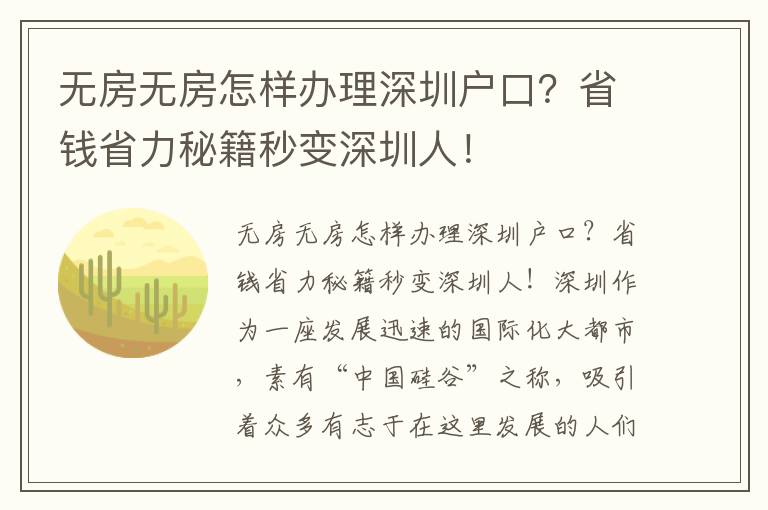 无房无房怎样办理深圳户口？省钱省力秘籍秒变深圳人！

无房无房怎样办理深圳户口？省钱省力秘籍秒变深圳人！深圳作为一座发展迅速的国际化大都市，素有“中国硅谷”之称，吸引着众多有志于在这里发展的人们